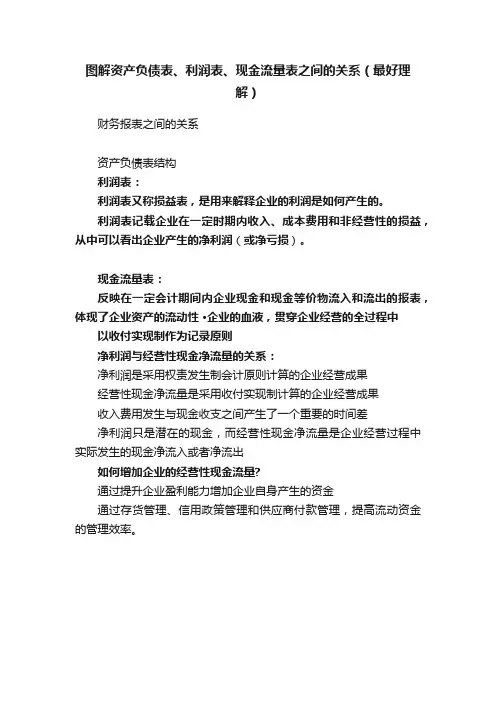 图解资产负债表、利润表、现金流量表之间的关系（最好理解）

财务报表之间的关系

资产负债表结构

利润表：

利润表又称损益表，是用来解释企业的利润是如何产生的。

利润表记载企业在一定时期内收入、成本费用和非经营性的损益，从中可以看出企业产生的净利润（或净亏损）。

现金流量表：

反映在一定会计期间内企业现金和现金等价物流入和流出的报表，体现了企业资产的流动性 •企业的血液，贯穿企业经营的全过程中

以收付实现制作为记录原则

净利润与经营性现金净流量的关系：

净利润是采用权责发生制会计原则计算的企业经营成果

经营性现金净流量是采用收付实现制计算的企业经营成果

收入费用发生与现金收支之间产生了一个重要的时间差

净利润只是潜在的现金，而经营性现金净流量是企业经营过程中实际发生的现金净流入或者净流出

如何增加企业的经营性现金流量?

通过提升企业盈利能力增加企业自身产生的资金

通过存货管理、信用政策管理和供应商付款管理，提高流动资金的管理效率。